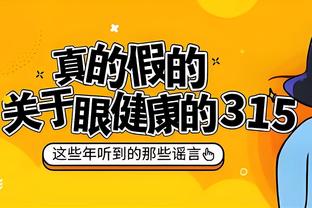 真的假的
关于眼健康的315

这些年听到的那些谣言